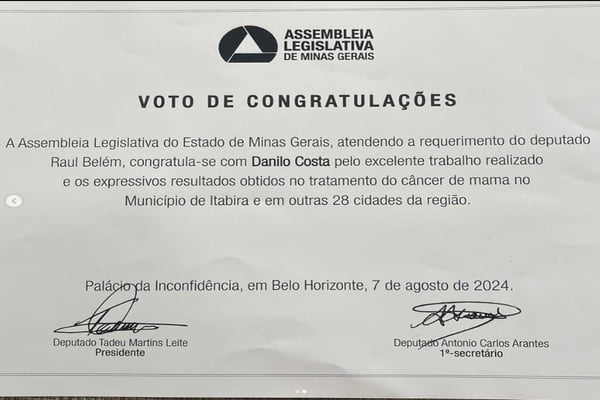 ASSEMBLEIA LEGISLATIVA DE MINAS GERAIS

VOTO DE CONGRATULAÇÕES

A Assembleia Legislativa do Estado de Minas Gerais, atendendo a requerimento do deputado Raul Belém, congratula-se com Danilo Costa pelo excelente trabalho realizado e os expressivos resultados obtidos no tratamento do câncer de mama no Município de Itabira e em outras 28 cidades da região.

Palácio da Inconfidência, em Belo Horizonte, 7 de agosto de 2024.

Deputado Tadeu Martins Leite
Presidente

Deputado Antonio Carlos Arantes
1º-secretário